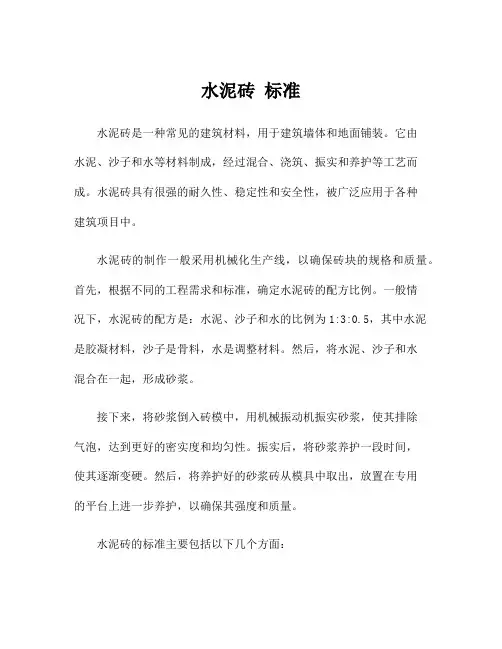 水泥砖 标准

水泥砖是一种常见的建筑材料，用于建筑墙体和地面铺装。它由水泥、沙子和水等材料制成，经过混合、浇筑、振实和养护等工艺而成。水泥砖具有很强的耐久性、稳定性和安全性，被广泛应用于各种建筑项目中。

水泥砖的制作一般采用机械化生产线，以确保砖块的规格和质量。首先，根据不同的工程需求和标准，确定水泥砖的配方比例。一般情况下，水泥砖的配方是：水泥、沙子和水的比例为1:3:0.5，其中水泥是胶凝材料，沙子是骨料，水是调整材料。然后，将水泥、沙子和水混合在一起，形成砂浆。

接下来，将砂浆倒入砖模中，用机械振动机振实砂浆，使其排除气泡，达到更好的密实度和均匀性。振实后，将砂浆养护一段时间，使其逐渐变硬。然后，将养护好的砂浆砖从模具中取出，放置在专用的平台上进一步养护，以确保其强度和质量。

水泥砖的标准主要包括以下几个方面：